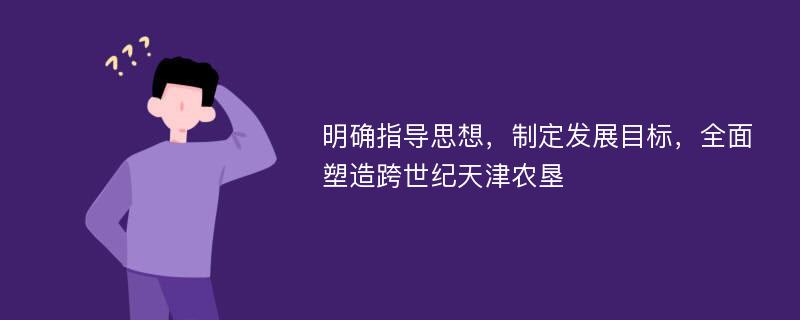 ???

明确指导思想，制定发展目标，全面塑造跨世纪天津农垦